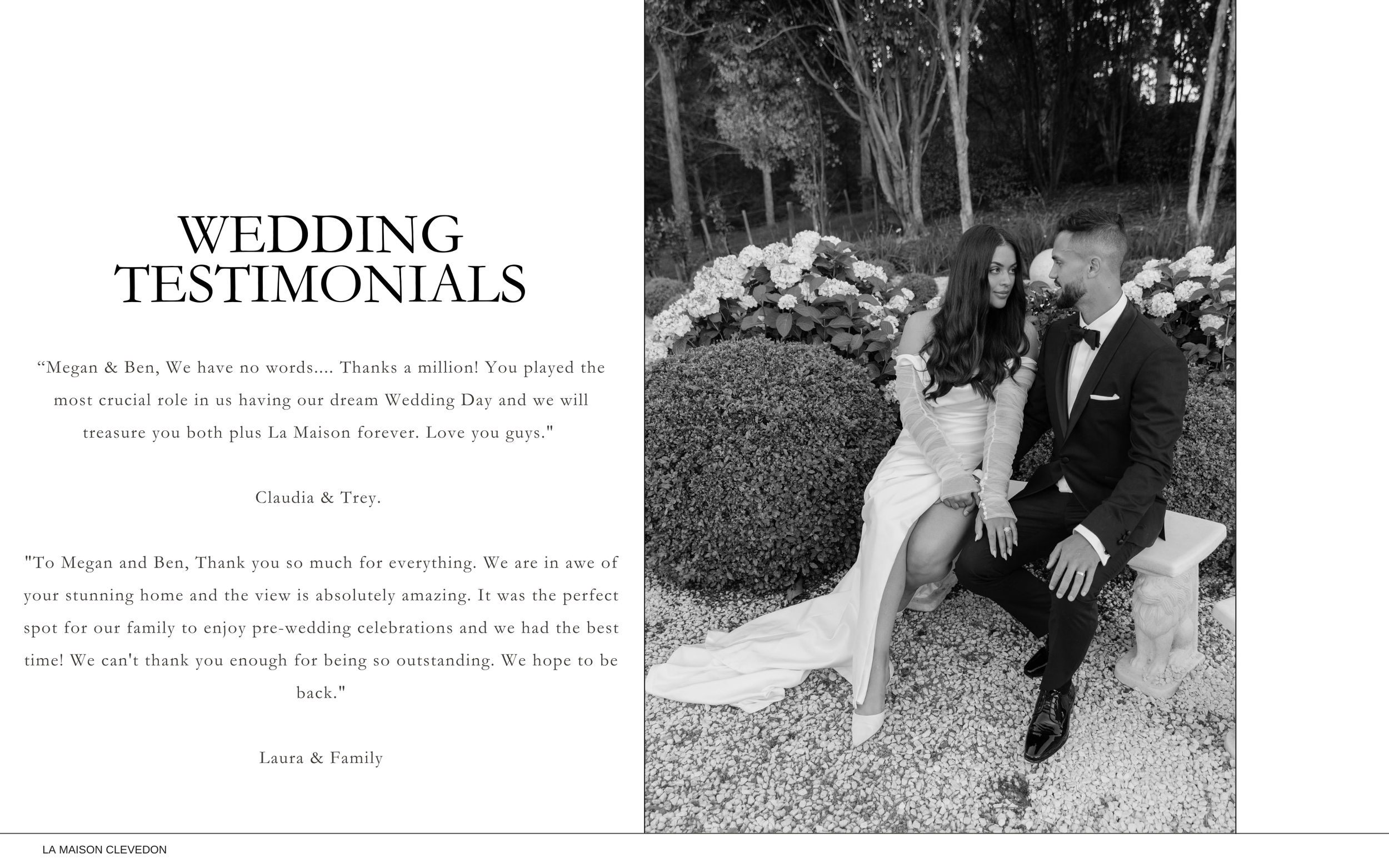 WEDDING
TESTIMONIALS

"Megan & Ben, We have no words.... Thanks a million! You played the most crucial role in us having our dream Wedding Day and we will treasure you both plus La Maison forever. Love you guys."

Claudia & Trey.

"To Megan and Ben, Thank you so much for everything. We are in awe of your stunning home and the view is absolutely amazing. It was the perfect spot for our family to enjoy pre-wedding celebrations and we had the best time! We can't thank you enough for being so outstanding. We hope to be back."

Laura & Family

LA MAISON CLEVEDON